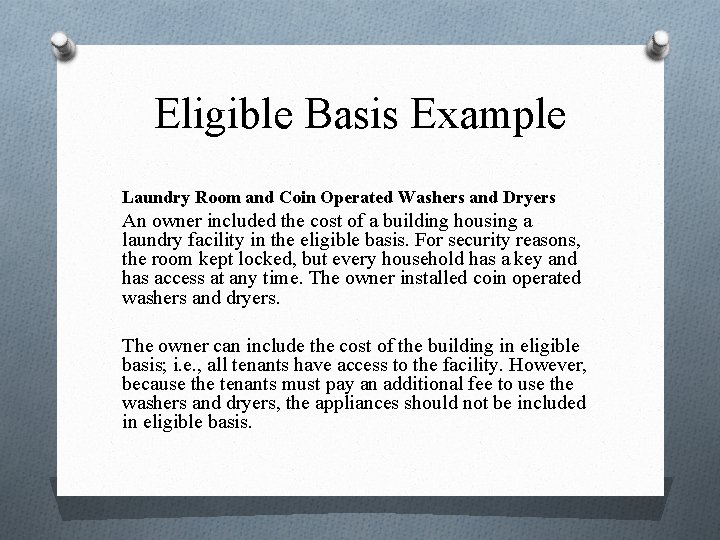 Eligible Basis Example

Laundry Room and Coin Operated Washers and Dryers

An owner included the cost of a building housing a laundry facility in the eligible basis. For security reasons, the room kept locked, but every household has a key and has access at any time. The owner installed coin operated washers and dryers.

The owner can include the cost of the building in eligible basis; i.e., all tenants have access to the facility. However, because the tenants must pay an additional fee to use the washers and dryers, the appliances should not be included in eligible basis.